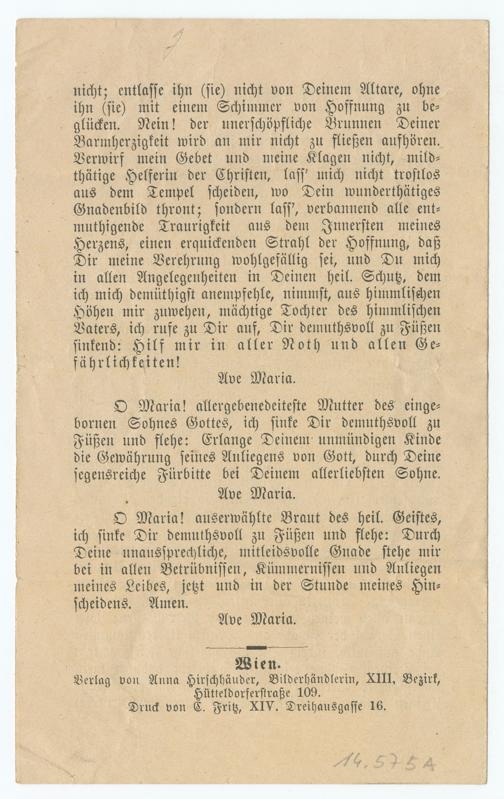 nicht; entlasse ihn (sie) nicht von Deinem Altare, ohne ihn (sie) mit einem Schimmer von Hoffnung zu beglücken. Nein! der unerschöpfliche Brunnen Deiner Barmherzigkeit wird an mir nicht zu fließen aufhören. Verwirf mein Gebet und meine Klagen nicht, mildthätige Helferin der Christen, lass' mich nicht trostlos aus dem Tempel scheiden, wo Dein wunderthätiges Gnadenbild thront; sondern lass', verbannend alle entmuthigende Traurigkeit aus dem Innersten meines Herzens, einen erquickenden Strahl der Hoffnung, daß Dir meine Verehrung wohlgefällig sei, und Du mich in allen Angelegenheiten in Deinen heil. Schutz, dem ich mich demüthigst anempfehle, nimmst, aus himmlischen Höhen mir zuwehen, mächtige Tochter des himmlischen Vaters, ich rufe zu Dir auf, Dir demuthsvoll zu Füßen sinkend: Hilf mir in aller Noth und allen Gefährlichkeiten!

Ave Maria.

O Maria! allergebenedeiteste Mutter des eingebornen Sohnes Gottes, ich sinke Dir demuthsvoll zu Füßen und flehe: Erlange Deinem unmündigen Kinde die Gewährung seines Anliegens von Gott, durch Deine segensreiche Fürbitte bei Deinem allerliebsten Sohne.

Ave Maria.

O Maria! auserwählte Braut des heil. Geistes, ich sinke Dir demuthsvoll zu Füßen und flehe: Durch Deine unaussprechliche, mitleidsvolle Gnade stehe mir bei in allen Betrübnissen, Kümmernissen und Anliegen meines Leibes, jetzt und in der Stunde meines Hinscheidens. Amen.

Ave Maria.

Wien.
Verlag von Anna Hirschhäuder, Bilderhändlerin, XIII. Bezirk, Hütteldorferstraße 109.
Druck von C. Fritz, XIV. Dreihausgasse 16.

14.575A